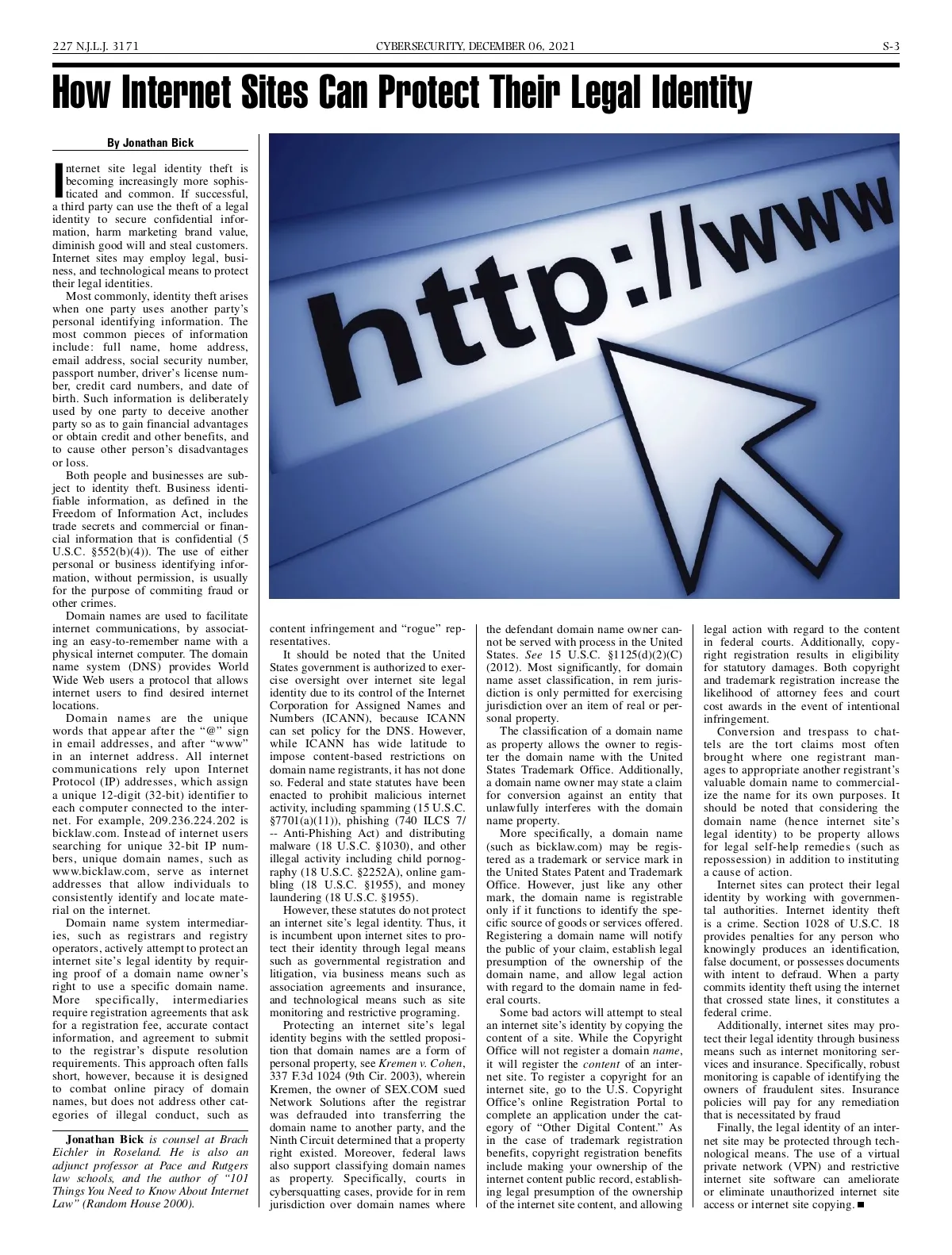 227 N.J.L.J. 3171 CYBERSECURITY, DECEMBER 06, 2021 S-3

How Internet Sites Can Protect Their Legal Identity

By Jonathan Bick

Internet site legal identity theft is becoming increasingly more sophisticated and common. If successful, a third party can use the theft of a legal identity to secure confidential information, harm marketing brand value, diminish good will and steal customers. Internet sites may employ legal, business, and technological means to protect their legal identities.

Most commonly, identity theft arises when one party uses another party's personal identifying information. The most common pieces of information include: full name, home address, email address, social security number, passport number, driver's license number, credit card numbers, and date of birth. Such information is deliberately used by one party to deceive another party so as to gain financial advantages or obtain credit and other benefits, and to cause other person's disadvantages or loss.

Both people and businesses are subject to identity theft. Business identifiable information, as defined in the Freedom of Information Act, includes trade secrets and commercial or financial information that is confidential (5 U.S.C. §552(b)(4)). The use of either personal or business identifying information, without permission, is usually for the purpose of commiting fraud or other crimes.

Domain names are used to facilitate internet communications, by associating an easy-to-remember name with a physical internet computer. The domain name system (DNS) provides World Wide Web users a protocol that allows internet users to find desired internet locations.

Domain names are the unique words that appear after the "@" sign in email addresses, and after "www" in an internet address. All internet communications rely upon Internet Protocol (IP) addresses, which assign a unique 12-digit (32-bit) identifier to each computer connected to the internet. For example, 209.236.224.202 is bicklaw.com. Instead of internet users searching for unique 32-bit IP numbers, unique domain names, such as www.bicklaw.com, serve as internet addresses that allow individuals to consistently identify and locate material on the internet.

Domain name system intermediaries, such as registrars and registry operators, actively attempt to protect an internet site's legal identity by requiring proof of a domain name owner's right to use a specific domain name. More specifically, intermediaries require registration agreements that ask for a registration fee, accurate contact information, and agreement to submit to the registrar's dispute resolution requirements. This approach often falls short, however, because it is designed to combat online piracy of domain names, but does not address other categories of illegal conduct, such as

Jonathan Bick is counsel at Brach Eichler in Roseland. He is also an adjunct professor at Pace and Rutgers law schools, and the author of "101 Things You Need to Know About Internet Law" (Random House 2000).

http://www

content infringement and "rogue" representatives.

It should be noted that the United States government is authorized to exercise oversight over internet site legal identity due to its control of the Internet Corporation for Assigned Names and Numbers (ICANN), because ICANN can set policy for the DNS. However, while ICANN has wide latitude to impose content-based restrictions on domain name registrants, it has not done so. Federal and state statutes have been enacted to prohibit malicious internet activity, including spamming (15 U.S.C. §7701(a)(11)), phishing (740 ILCS 7/ -- Anti-Phishing Act) and distributing malware (18 U.S.C. §1030), and other illegal activity including child pornography (18 U.S.C. §2252A), online gambling (18 U.S.C. §1955), and money laundering (18 U.S.C. §1955).

However, these statutes do not protect an internet site's legal identity. Thus, it is incumbent upon internet sites to protect their identity through legal means such as governmental registration and litigation, via business means such as association agreements and insurance, and technological means such as site monitoring and restrictive programing.

Protecting an internet site's legal identity begins with the settled proposition that domain names are a form of personal property, see Kremen v. Cohen, 337 F.3d 1024 (9th Cir. 2003), wherein Kremen, the owner of SEX.COM sued Network Solutions after the registrar was defrauded into transferring the domain name to another party, and the Ninth Circuit determined that a property right existed. Moreover, federal laws also support classifying domain names as property. Specifically, courts in cybersquatting cases, provide for in rem jurisdiction over domain names where the defendant domain name owner cannot be served with process in the United States. See 15 U.S.C. §1125(d)(2)(C) (2012). Most significantly, for domain name asset classification, in rem jurisdiction is only permitted for exercising jurisdiction over an item of real or personal property.

The classification of a domain name as property allows the owner to register the domain name with the United States Trademark Office. Additionally, a domain name owner may state a claim for conversion against an entity that unlawfully interferes with the domain name property.

More specifically, a domain name (such as bicklaw.com) may be registered as a trademark or service mark in the United States Patent and Trademark Office. However, just like any other mark, the domain name is registrable only if it functions to identify the specific source of goods or services offered. Registering a domain name will notify the public of your claim, establish legal presumption of the ownership of the domain name, and allow legal action with regard to the domain name in federal courts.

Some bad actors will attempt to steal an internet site's identity by copying the content of a site. While the Copyright Office will not register a domain name, it will register the content of an internet site. To register a copyright for an internet site, go to the U.S. Copyright Office's online Registration Portal to complete an application under the category of "Other Digital Content." As in the case of trademark registration benefits, copyright registration benefits include making your ownership of the internet content public record, establishing legal presumption of the ownership of the internet site content, and allowing legal action with regard to the content in federal courts. Additionally, copyright registration results in eligibility for statutory damages. Both copyright and trademark registration increase the likelihood of attorney fees and court cost awards in the event of intentional infringement.

Conversion and trespass to chattels are the tort claims most often brought where one registrant manages to appropriate another registrant's valuable domain name to commercialize the name for its own purposes. It should be noted that considering the domain name (hence internet site's legal identity) to be property allows for legal self-help remedies (such as repossession) in addition to instituting a cause of action.

Internet sites can protect their legal identity by working with governmental authorities. Internet identity theft is a crime. Section 1028 of U.S.C. 18 provides penalties for any person who knowingly produces an identification, false document, or possesses documents with intent to defraud. When a party commits identity theft using the internet that crossed state lines, it constitutes a federal crime.

Additionally, internet sites may protect their legal identity through business means such as internet monitoring services and insurance. Specifically, robust monitoring is capable of identifying the owners of fraudulent sites. Insurance policies will pay for any remediation that is necessitated by fraud

Finally, the legal identity of an internet site may be protected through technological means. The use of a virtual private network (VPN) and restrictive internet site software can ameliorate or eliminate unauthorized internet site access or internet site copying. ■